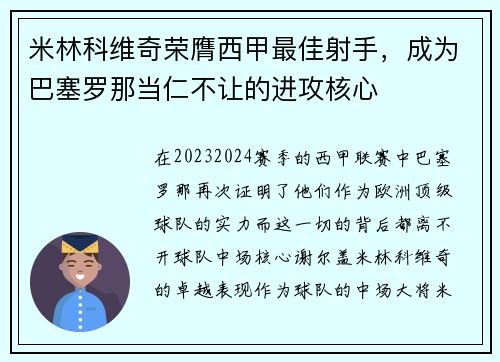 米林科维奇荣膺西甲最佳射手，成为巴塞罗那当仁不让的进攻核心

在20232024赛季的西甲联赛中巴塞罗那再次证明了他们作为欧洲顶级球队的实力而这一切的背后都离不开球队中场核心谢尔盖米林科维奇的卓越表现作为球队的中场大将米